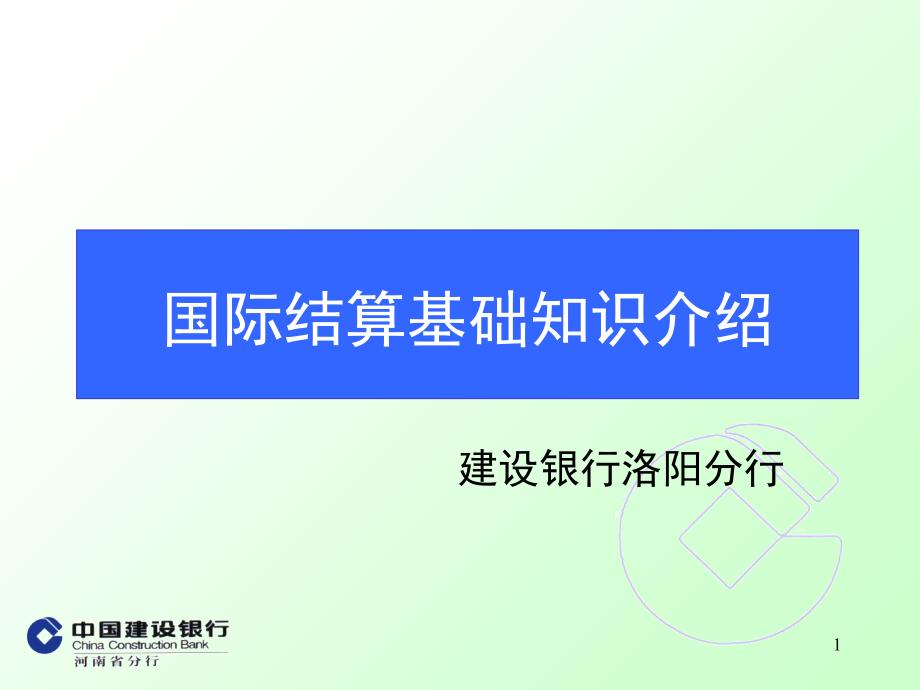 国际结算基础知识介绍

建设银行洛阳分行

中国建设银行
China Construction Bank
河南省分行

1